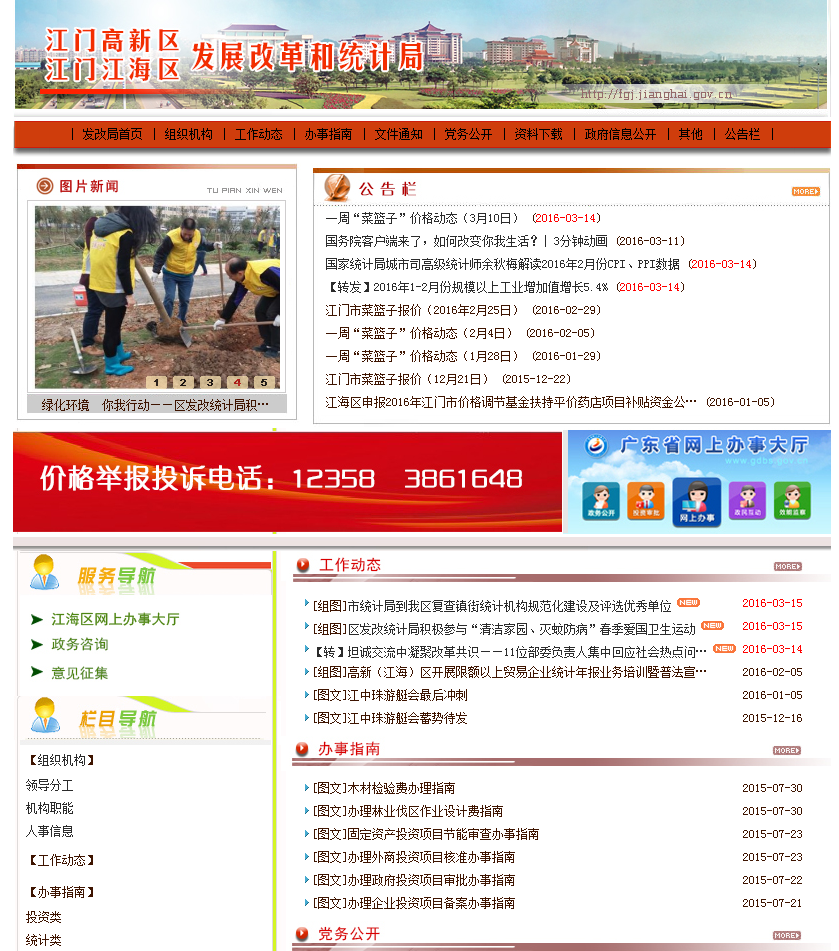 江门高新区
江门江海区
发展改革和统计局

http://fgj.jianghai.gov.cn

| 发改局首页 | 组织机构 | 工作动态 | 办事指南 | 文件通知 | 党务公开 | 资料下载 | 政府信息公开 | 其他 | 公告栏 |

图片新闻 TU PIAN XIN WEN

1 2 3 4 5

绿化环境 你我行动——区发改统计局积…

公告栏 MORE

一周“菜篮子”价格动态（3月10日） (2016-03-14)
国务院客户端来了，如何改变你我生活？| 3分钟动画 (2016-03-11)
国家统计局城市司高级统计师余秋梅解读2016年2月份CPI、PPI数据 (2016-03-14)
【转发】2016年1-2月份规模以上工业增加值增长5.4% (2016-03-14)
江门市菜篮子报价（2016年2月25日） (2016-02-29)
一周“菜篮子”价格动态（2月4日） (2016-02-05)
一周“菜篮子”价格动态（1月28日） (2016-01-29)
江门市菜篮子报价（12月21日） (2015-12-22)
江海区申报2016年江门市价格调节基金扶持平价药店项目补贴资金公… (2016-01-05)

价格举报投诉电话：12358 3861648

广东省网上办事大厅 www.gdbs.gov.cn
政务公开 投资审批 网上办事 政民互动 效能监察

服务导航
江海区网上办事大厅
政务咨询
意见征集

栏目导航
【组织机构】
领导分工
机构职能
人事信息
【工作动态】
【办事指南】
投资类
统计类

工作动态 MORE
[组图]市统计局到我区复查镇街统计机构规范化建设及评选优秀单位 NEW 2016-03-15
[组图]区发改统计局积极参与“清洁家园、灭蚊防病”春季爱国卫生运动 NEW 2016-03-15
【转】坦诚交流中凝聚改革共识——11位部委负责人集中回应社会热点问… NEW 2016-03-14
[组图]高新（江海）区开展限额以上贸易企业统计年报业务培训暨普法宣… 2016-02-05
[图文]江中珠游艇会最后冲刺 2016-01-05
[图文]江中珠游艇会蓄势待发 2015-12-16

办事指南 MORE
[图文]木材检验费办理指南 2015-07-30
[图文]办理林业伐区作业设计费指南 2015-07-30
[图文]固定资产投资项目节能审查办事指南 2015-07-23
[图文]办理外商投资项目核准办事指南 2015-07-23
[图文]办理政府投资项目审批办事指南 2015-07-22
[图文]办理企业投资项目备案办事指南 2015-07-21

党务公开 MORE